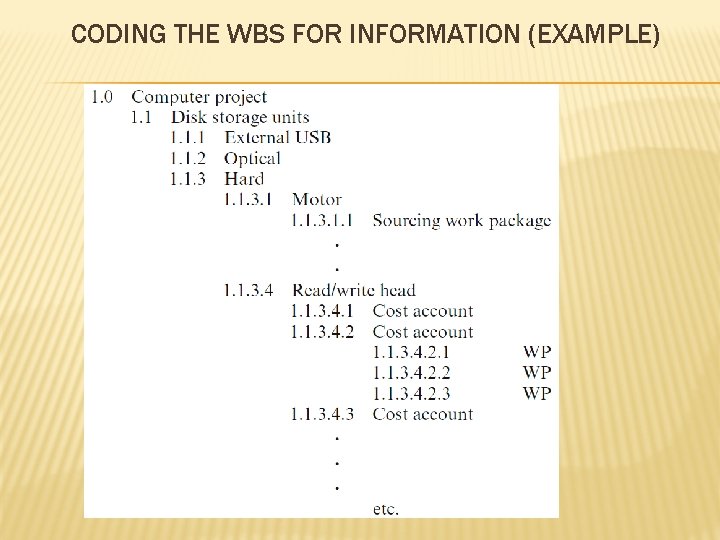 CODING THE WBS FOR INFORMATION (EXAMPLE)

1.0 Computer project
1.1 Disk storage units
1.1.1 External USB
1.1.2 Optical
1.1.3 Hard
1.1.3.1 Motor
1.1.3.1.1 Sourcing work package
.
.
1.1.3.4 Read/write head
1.1.3.4.1 Cost account
1.1.3.4.2 Cost account
1.1.3.4.2.1 WP
1.1.3.4.2.2 WP
1.1.3.4.2.3 WP
1.1.3.4.3 Cost account
.
.
.
etc.